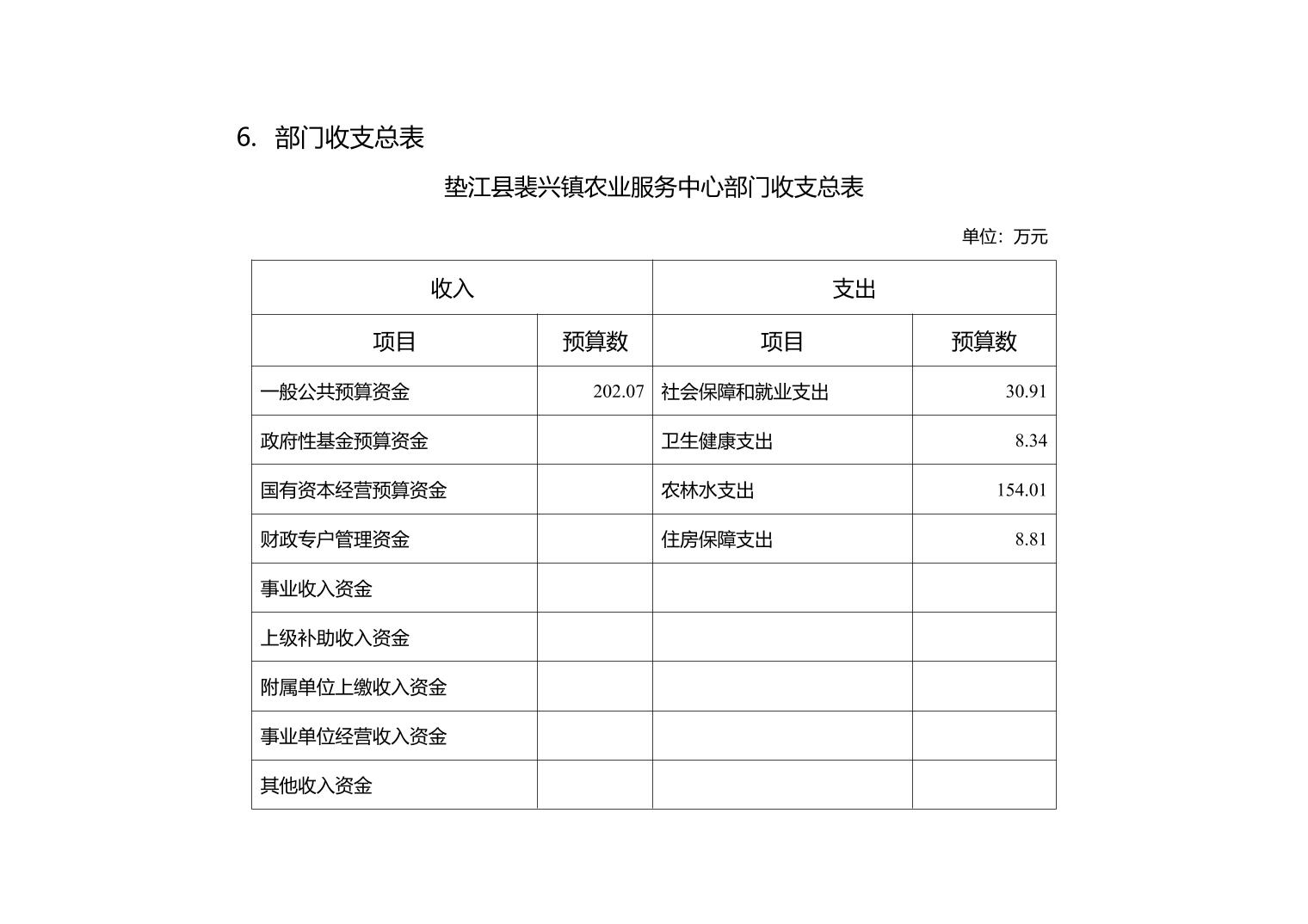 6. 部门收支总表

垫江县裴兴镇农业服务中心部门收支总表

单位：万元

| 收入 | | 支出 | |
|---|---|---|---|
| 项目 | 预算数 | 项目 | 预算数 |
| 一般公共预算资金 | 202.07 | 社会保障和就业支出 | 30.91 |
| 政府性基金预算资金 | | 卫生健康支出 | 8.34 |
| 国有资本经营预算资金 | | 农林水支出 | 154.01 |
| 财政专户管理资金 | | 住房保障支出 | 8.81 |
| 事业收入资金 | | | |
| 上级补助收入资金 | | | |
| 附属单位上缴收入资金 | | | |
| 事业单位经营收入资金 | | | |
| 其他收入资金 | | | |